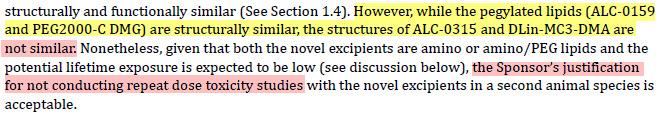 structurally and functionally similar (See Section 1.4). However, while the pegylated lipids (ALC-0159 and PEG2000-C DMG) are structurally similar, the structures of ALC-0315 and DLin-MC3-DMA are not similar. Nonetheless, given that both the novel excipients are amino or amino/PEG lipids and the potential lifetime exposure is expected to be low (see discussion below), the Sponsor's justification for not conducting repeat dose toxicity studies with the novel excipients in a second animal species is acceptable.